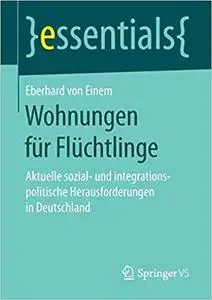 }essentials{

Eberhard von Einem

Wohnungen für Flüchtlinge

Aktuelle sozial- und integrationspolitische Herausforderungen in Deutschland

Springer VS